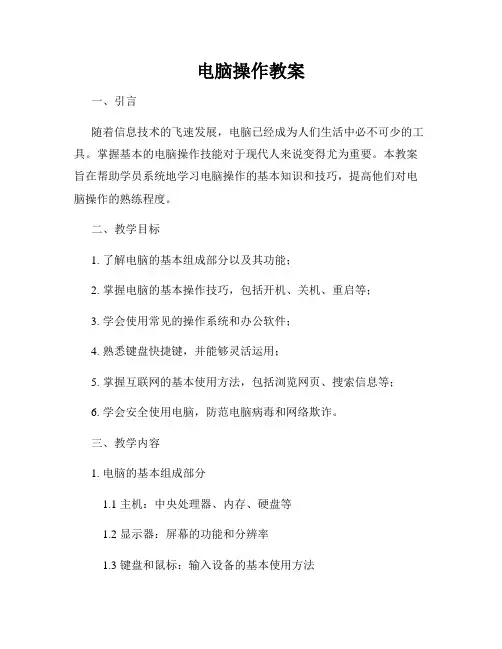 电脑操作教案

一、引言

随着信息技术的飞速发展，电脑已经成为人们生活中必不可少的工具。掌握基本的电脑操作技能对于现代人来说变得尤为重要。本教案旨在帮助学员系统地学习电脑操作的基本知识和技巧，提高他们对电脑操作的熟练程度。

二、教学目标

1. 了解电脑的基本组成部分以及其功能；

2. 掌握电脑的基本操作技巧，包括开机、关机、重启等；

3. 学会使用常见的操作系统和办公软件；

4. 熟悉键盘快捷键，并能够灵活运用；

5. 掌握互联网的基本使用方法，包括浏览网页、搜索信息等；

6. 学会安全使用电脑，防范电脑病毒和网络欺诈。

三、教学内容

1. 电脑的基本组成部分

1.1 主机：中央处理器、内存、硬盘等

1.2 显示器：屏幕的功能和分辨率

1.3 键盘和鼠标：输入设备的基本使用方法